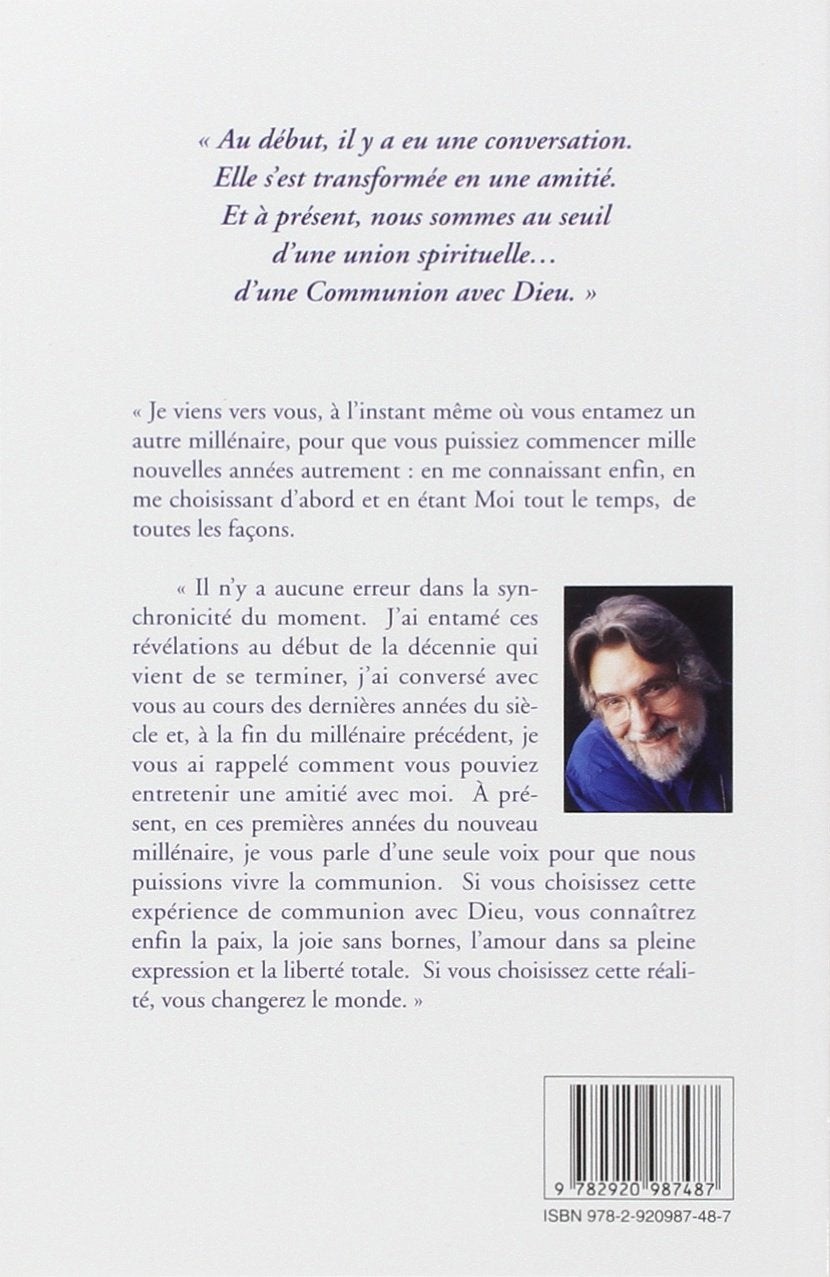 « Au début, il y a eu une conversation. Elle s'est transformée en une amitié. Et à présent, nous sommes au seuil d'une union spirituelle… d'une Communion avec Dieu. »

« Je viens vers vous, à l'instant même où vous entamez un autre millénaire, pour que vous puissiez commencer mille nouvelles années autrement : en me connaissant enfin, en me choisissant d'abord et en étant Moi tout le temps, de toutes les façons.

« Il n'y a aucune erreur dans la synchronicité du moment. J'ai entamé ces révélations au début de la décennie qui vient de se terminer, j'ai conversé avec vous au cours des dernières années du siècle et, à la fin du millénaire précédent, je vous ai rappelé comment vous pouviez entretenir une amitié avec moi. À présent, en ces premières années du nouveau millénaire, je vous parle d'une seule voix pour que nous puissions vivre la communion. Si vous choisissez cette expérience de communion avec Dieu, vous connaîtrez enfin la paix, la joie sans bornes, l'amour dans sa pleine expression et la liberté totale. Si vous choisissez cette réalité, vous changerez le monde. »

9 782920 987487

ISBN 978-2-920987-48-7